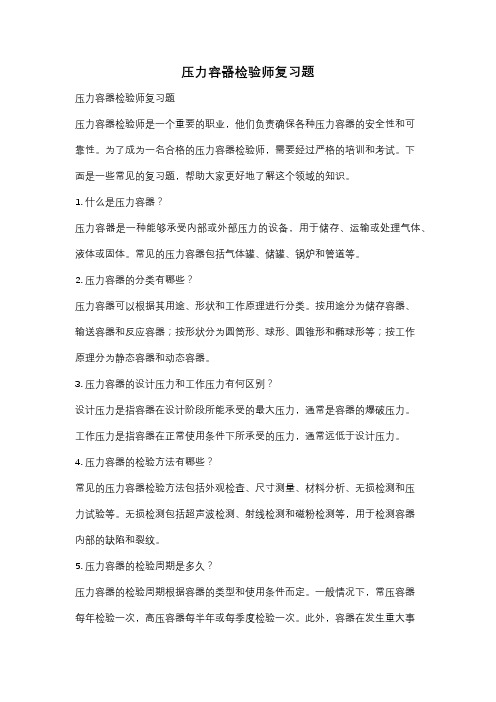 压力容器检验师复习题

压力容器检验师复习题

压力容器检验师是一个重要的职业，他们负责确保各种压力容器的安全性和可靠性。为了成为一名合格的压力容器检验师，需要经过严格的培训和考试。下面是一些常见的复习题，帮助大家更好地了解这个领域的知识。

1. 什么是压力容器？

压力容器是一种能够承受内部或外部压力的设备，用于储存、运输或处理气体、液体或固体。常见的压力容器包括气体罐、储罐、锅炉和管道等。

2. 压力容器的分类有哪些？

压力容器可以根据其用途、形状和工作原理进行分类。按用途分为储存容器、输送容器和反应容器；按形状分为圆筒形、球形、圆锥形和椭球形等；按工作原理分为静态容器和动态容器。

3. 压力容器的设计压力和工作压力有何区别？

设计压力是指容器在设计阶段所能承受的最大压力，通常是容器的爆破压力。工作压力是指容器在正常使用条件下所承受的压力，通常远低于设计压力。

4. 压力容器的检验方法有哪些？

常见的压力容器检验方法包括外观检查、尺寸测量、材料分析、无损检测和压力试验等。无损检测包括超声波检测、射线检测和磁粉检测等，用于检测容器内部的缺陷和裂纹。

5. 压力容器的检验周期是多久？

压力容器的检验周期根据容器的类型和使用条件而定。一般情况下，常压容器每年检验一次，高压容器每半年或每季度检验一次。此外，容器在发生重大事